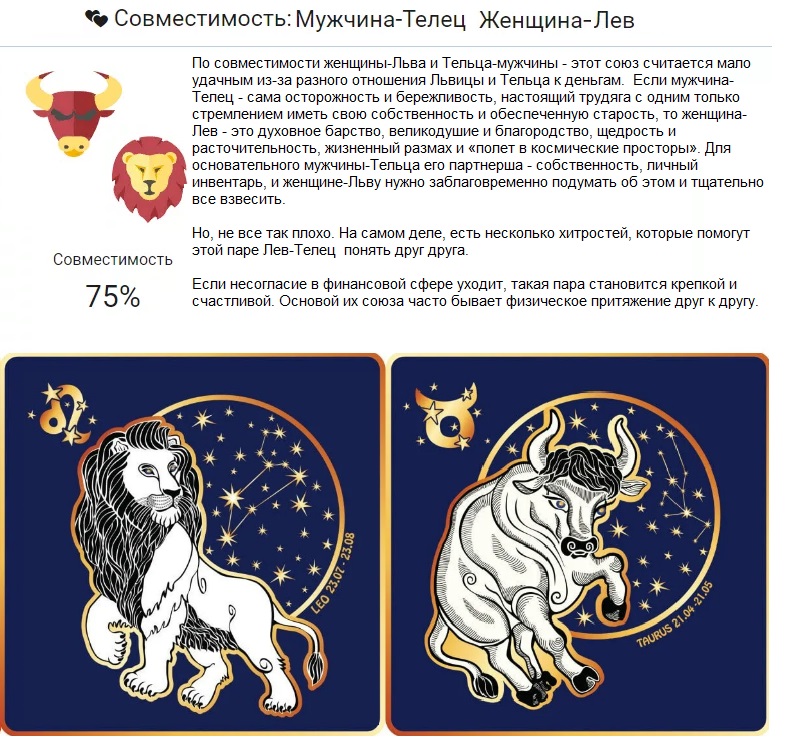 Совместимость: Мужчина-Телец Женщина-Лев

Совместимость

75%

По совместимости женщины-Льва и Тельца-мужчины - этот союз считается мало удачным из-за разного отношения Львицы и Тельца к деньгам. Если мужчина-Телец - сама осторожность и бережливость, настоящий трудяга с одним только стремлением иметь свою собственность и обеспеченную старость, то женщина-Лев - это духовное барство, великодушие и благородство, щедрость и расточительность, жизненный размах и «полет в космические просторы». Для основательного мужчины-Тельца его партнерша - собственность, личный инвентарь, и женщине-Льву нужно заблаговременно подумать об этом и тщательно все взвесить.

Но, не все так плохо. На самом деле, есть несколько хитростей, которые помогут этой паре Лев-Телец понять друг друга.

Если несогласие в финансовой сфере уходит, такая пара становится крепкой и счастливой. Основой их союза часто бывает физическое притяжение друг к другу.

LEO 23.07 - 23.08

TAURUS 21.04-21.05